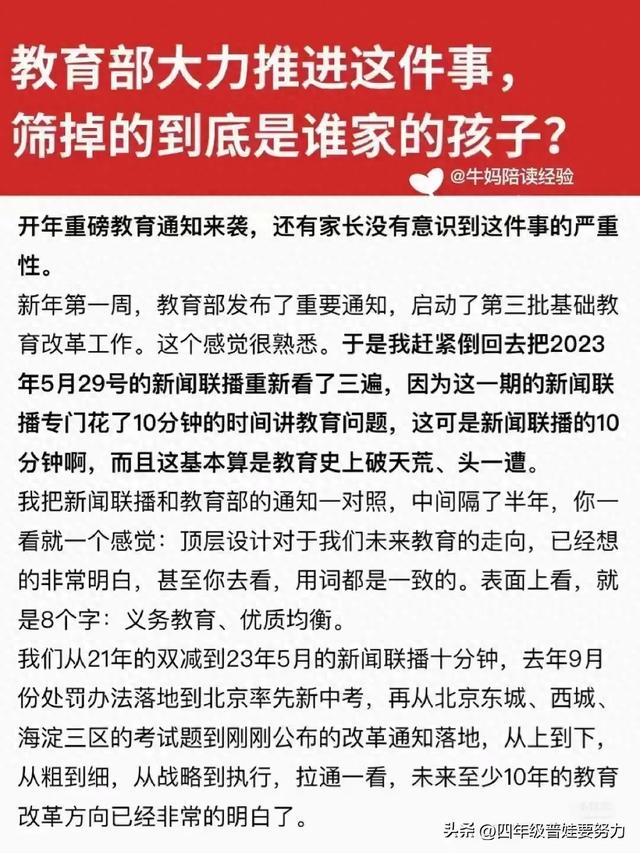 教育部大力推进这件事，筛掉的到底是谁家的孩子？

@牛妈陪读经验

开年重磅教育通知来袭，还有家长没有意识到这件事的严重性。

新年第一周，教育部发布了重要通知，启动了第三批基础教育改革工作。这个感觉很熟悉。于是我赶紧倒回去把2023年5月29号的新闻联播重新看了三遍，因为这一期的新闻联播专门花了10分钟的时间讲教育问题，这可是新闻联播的10分钟啊，而且这基本算是教育史上破天荒、头一遭。

我把新闻联播和教育部的通知一对照，中间隔了半年，你一看就一个感觉：顶层设计对于我们未来教育的走向，已经想的非常明白，甚至你去看，用词都是一致的。表面上看，就是8个字：义务教育、优质均衡。

我们从21年的双减到23年5月的新闻联播十分钟，去年9月份处罚办法落地到北京率先新中考，再从北京东城、西城、海淀三区的考试题到刚刚公布的改革通知落地，从上到下，从粗到细，从战略到执行，拉通一看，未来至少10年的教育改革方向已经非常的明白了。

头条 @四年级普娃要努力